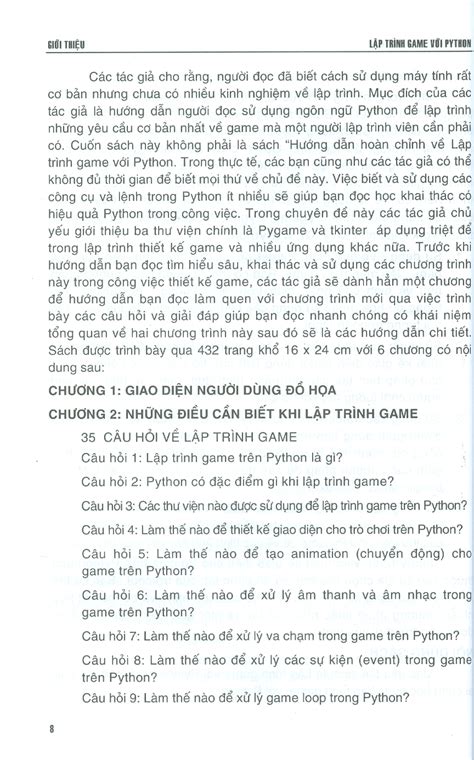 GIỚI THIỆU

LẬP TRÌNH GAME VỚI PYTHON

Các tác giả cho rằng, người đọc đã biết cách sử dụng máy tính rất cơ bản nhưng chưa có nhiều kinh nghiệm về lập trình. Mục đích của các tác giả là hướng dẫn người đọc sử dụng ngôn ngữ Python để lập trình những yêu cầu cơ bản nhất về game mà một người lập trình viên cần phải có. Cuốn sách này không phải là sách "Hướng dẫn hoàn chỉnh về Lập trình game với Python. Trong thực tế, các bạn cũng như các tác giả có thể không đủ thời gian để biết mọi thứ về chủ đề này. Việc biết và sử dụng các công cụ và lệnh trong Python ít nhiều sẽ giúp bạn đọc học khai thác có hiệu quả Python trong công việc. Trong chuyên đề này các tác giả chủ yếu giới thiệu ba thư viện chính là Pygame và tkinter áp dụng triệt để trong lập trình thiết kế game và nhiều ứng dụng khác nữa. Trước khi hướng dẫn bạn đọc tìm hiểu sâu, khai thác và sử dụng các chương trình này trong công việc thiết kế game, các tác giả sẽ dành hẳn một chương để hướng dẫn bạn đọc làm quen với chương trình mới qua việc trình bày các câu hỏi và giải đáp giúp bạn đọc nhanh chóng có khái niệm tổng quan về hai chương trình này sau đó sẽ là các hướng dẫn chi tiết. Sách được trình bày qua 432 trang khổ 16 x 24 cm với 6 chương có nội dung sau:

CHƯƠNG 1: GIAO DIỆN NGƯỜI DÙNG ĐỒ HỌA

CHƯƠNG 2: NHỮNG ĐIỀU CẦN BIẾT KHI LẬP TRÌNH GAME

35 CÂU HỎI VỀ LẬP TRÌNH GAME

Câu hỏi 1: Lập trình game trên Python là gì?

Câu hỏi 2: Python có đặc điểm gì khi lập trình game?

Câu hỏi 3: Các thư viện nào được sử dụng để lập trình game trên Python?

Câu hỏi 4: Làm thế nào để thiết kế giao diện cho trò chơi trên Python?

Câu hỏi 5: Làm thế nào để tạo animation (chuyển động) cho game trên Python?

Câu hỏi 6: Làm thế nào để xử lý âm thanh và âm nhạc trong game trên Python?

Câu hỏi 7: Làm thế nào để xử lý va chạm trong game trên Python?

Câu hỏi 8: Làm thế nào để xử lý các sự kiện (event) trong game trên Python?

Câu hỏi 9: Làm thế nào để xử lý game loop trong Python?

8